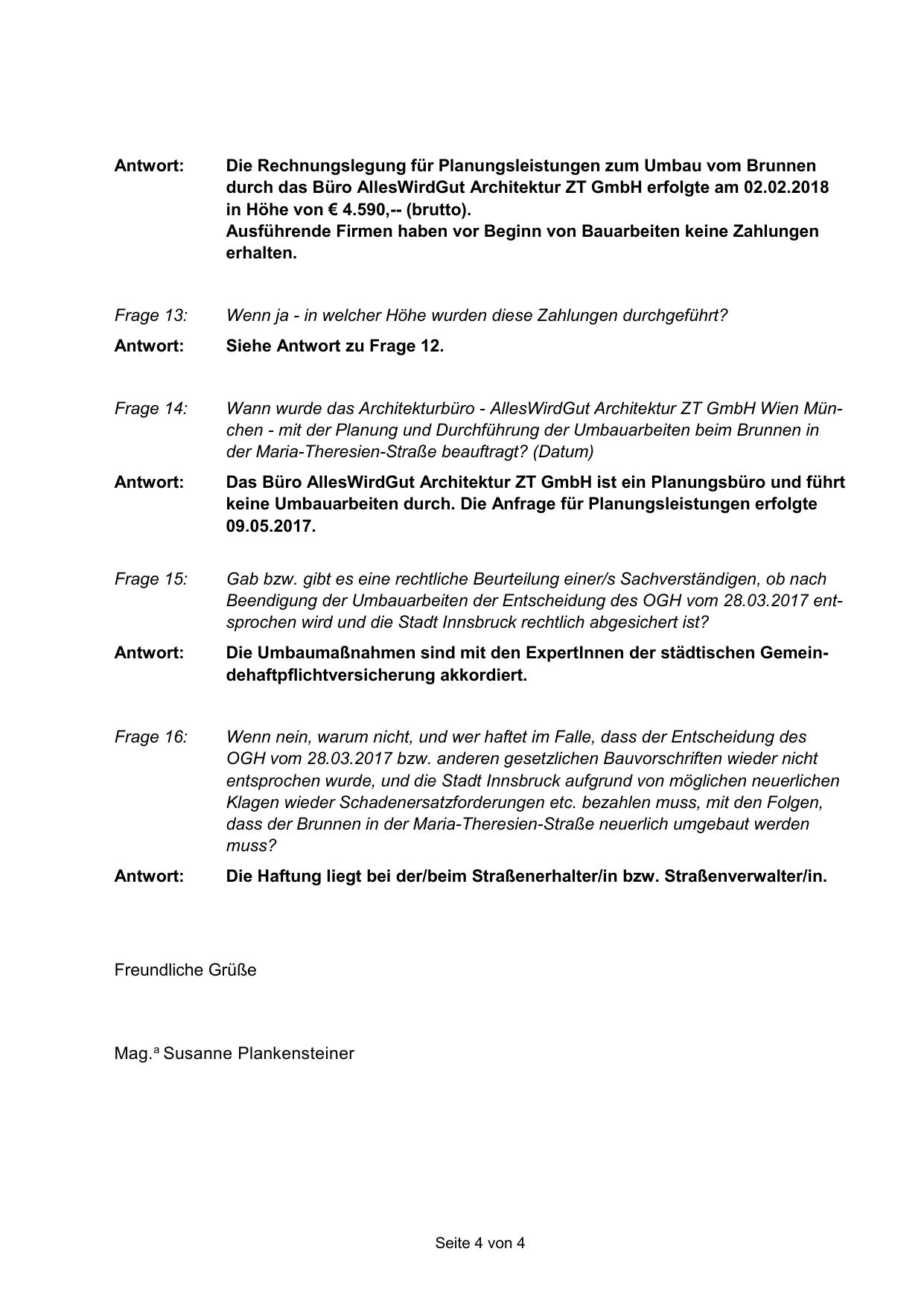 Antwort: Die Rechnungslegung für Planungsleistungen zum Umbau vom Brunnen durch das Büro AllesWirdGut Architektur ZT GmbH erfolgte am 02.02.2018 in Höhe von € 4.590,-- (brutto).
Ausführende Firmen haben vor Beginn von Bauarbeiten keine Zahlungen erhalten.

Frage 13: Wenn ja - in welcher Höhe wurden diese Zahlungen durchgeführt?

Antwort: Siehe Antwort zu Frage 12.

Frage 14: Wann wurde das Architekturbüro - AllesWirdGut Architektur ZT GmbH Wien München - mit der Planung und Durchführung der Umbauarbeiten beim Brunnen in der Maria-Theresien-Straße beauftragt? (Datum)

Antwort: Das Büro AllesWirdGut Architektur ZT GmbH ist ein Planungsbüro und führt keine Umbauarbeiten durch. Die Anfrage für Planungsleistungen erfolgte 09.05.2017.

Frage 15: Gab bzw. gibt es eine rechtliche Beurteilung einer/s Sachverständigen, ob nach Beendigung der Umbauarbeiten der Entscheidung des OGH vom 28.03.2017 entsprochen wird und die Stadt Innsbruck rechtlich abgesichert ist?

Antwort: Die Umbaumaßnahmen sind mit den ExpertInnen der städtischen Gemeindehaftpflichtversicherung akkordiert.

Frage 16: Wenn nein, warum nicht, und wer haftet im Falle, dass der Entscheidung des OGH vom 28.03.2017 bzw. anderen gesetzlichen Bauvorschriften wieder nicht entsprochen wurde, und die Stadt Innsbruck aufgrund von möglichen neuerlichen Klagen wieder Schadenersatzforderungen etc. bezahlen muss, mit den Folgen, dass der Brunnen in der Maria-Theresien-Straße neuerlich umgebaut werden muss?

Antwort: Die Haftung liegt bei der/beim Straßenerhalter/in bzw. Straßenverwalter/in.

Freundliche Grüße

Mag.ª Susanne Plankensteiner

Seite 4 von 4